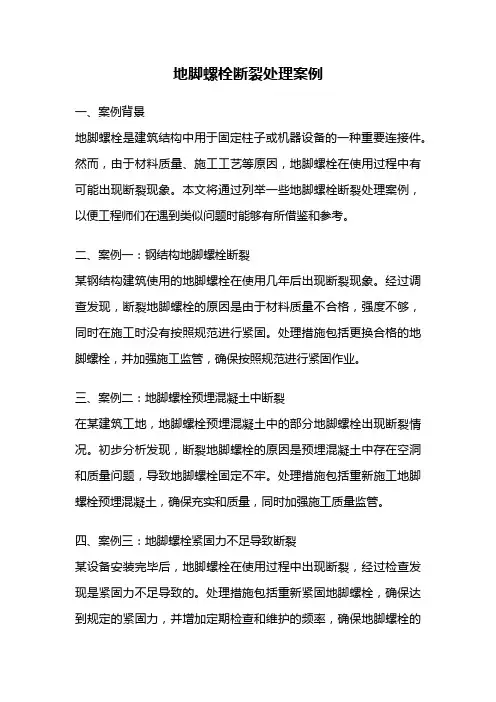 地脚螺栓断裂处理案例

一、案例背景

地脚螺栓是建筑结构中用于固定柱子或机器设备的一种重要连接件。然而，由于材料质量、施工工艺等原因，地脚螺栓在使用过程中有可能出现断裂现象。本文将通过列举一些地脚螺栓断裂处理案例，以便工程师们在遇到类似问题时能够有所借鉴和参考。

二、案例一：钢结构地脚螺栓断裂

某钢结构建筑使用的地脚螺栓在使用几年后出现断裂现象。经过调查发现，断裂地脚螺栓的原因是由于材料质量不合格，强度不够，同时在施工时没有按照规范进行紧固。处理措施包括更换合格的地脚螺栓，并加强施工监管，确保按照规范进行紧固作业。

三、案例二：地脚螺栓预埋混凝土中断裂

在某建筑工地，地脚螺栓预埋混凝土中的部分地脚螺栓出现断裂情况。初步分析发现，断裂地脚螺栓的原因是预埋混凝土中存在空洞和质量问题，导致地脚螺栓固定不牢。处理措施包括重新施工地脚螺栓预埋混凝土，确保充实和质量，同时加强施工质量监管。

四、案例三：地脚螺栓紧固力不足导致断裂

某设备安装完毕后，地脚螺栓在使用过程中出现断裂，经过检查发现是紧固力不足导致的。处理措施包括重新紧固地脚螺栓，确保达到规定的紧固力，并增加定期检查和维护的频率，确保地脚螺栓的